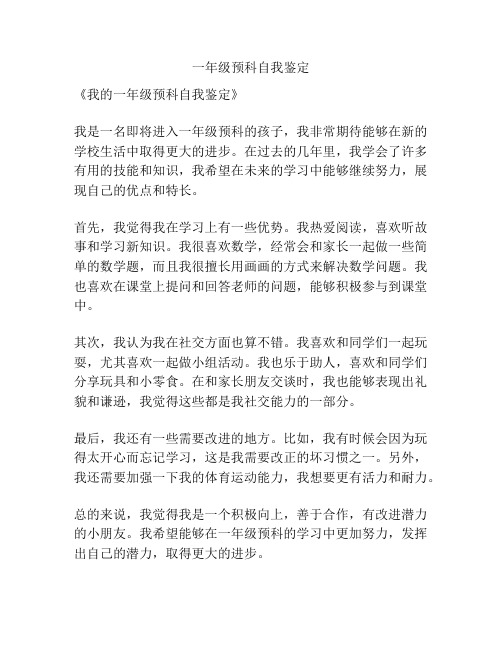 一年级预科自我鉴定

《我的一年级预科自我鉴定》

我是一名即将进入一年级预科的孩子，我非常期待能够在新的学校生活中取得更大的进步。在过去的几年里，我学会了许多有用的技能和知识，我希望在未来的学习中能够继续努力，展现自己的优点和特长。

首先，我觉得我在学习上有一些优势。我热爱阅读，喜欢听故事和学习新知识。我很喜欢数学，经常会和家长一起做一些简单的数学题，而且我很擅长用画画的方式来解决数学问题。我也喜欢在课堂上提问和回答老师的问题，能够积极参与到课堂中。

其次，我认为我在社交方面也算不错。我喜欢和同学们一起玩耍，尤其喜欢一起做小组活动。我也乐于助人，喜欢和同学们分享玩具和小零食。在和家长朋友交谈时，我也能够表现出礼貌和谦逊，我觉得这些都是我社交能力的一部分。

最后，我还有一些需要改进的地方。比如，我有时候会因为玩得太开心而忘记学习，这是我需要改正的坏习惯之一。另外，我还需要加强一下我的体育运动能力，我想要更有活力和耐力。

总的来说，我觉得我是一个积极向上，善于合作，有改进潜力的小朋友。我希望能够在一年级预科的学习中更加努力，发挥出自己的潜力，取得更大的进步。